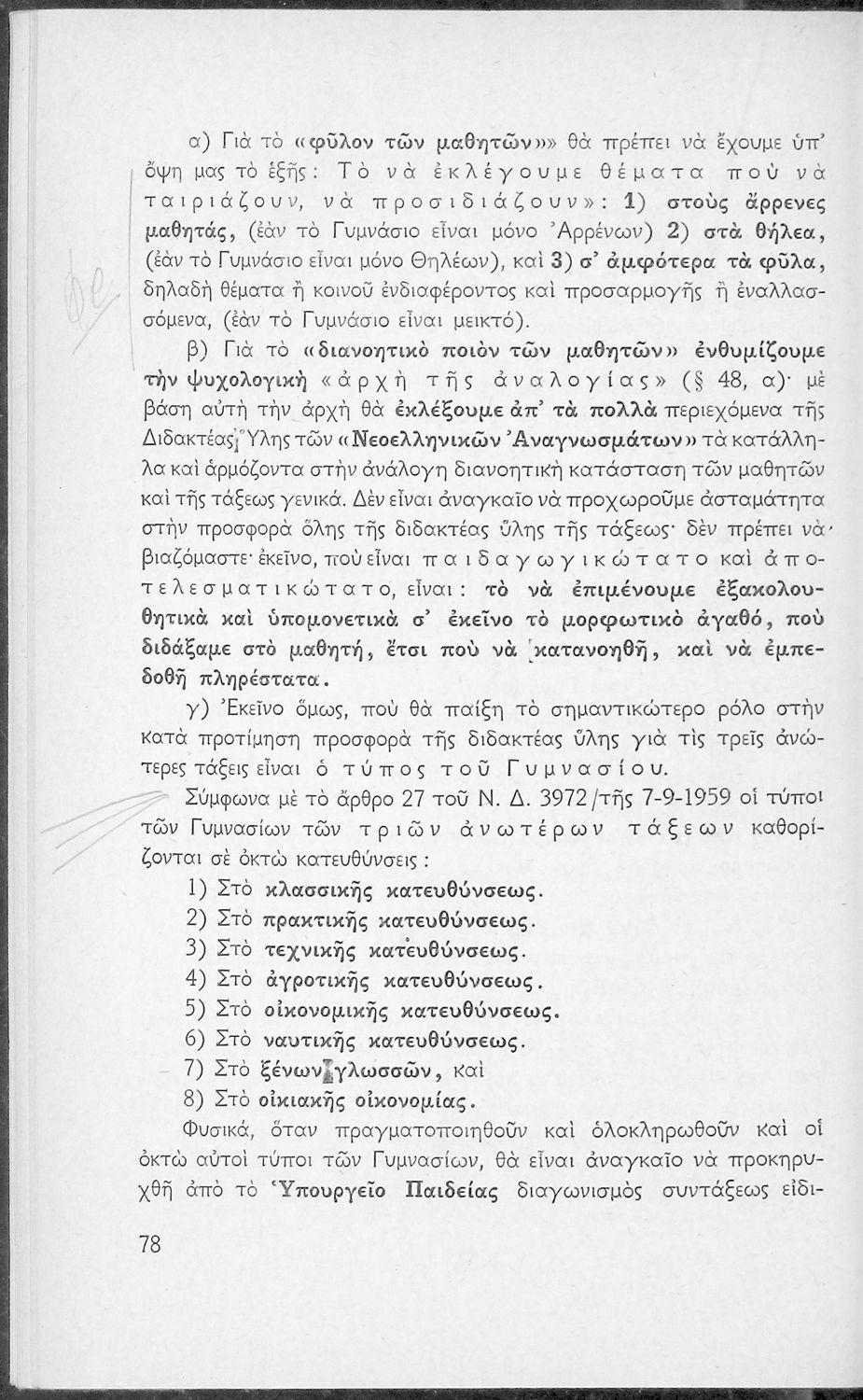 α) Γιὰ τὸ «φῦλον τῶν μαθητῶν»» θὰ πρέπει νὰ ἔχουμε ὑπ' ὄψη μας τὸ ἑξῆς: Τὸ νὰ ἐκλέγουμε θέματα ποὺ νὰ ταιριάζουν, νὰ προσιδιάζουν»: 1) στοὺς ἄρρενες μαθητάς, (ἐὰν τὸ Γυμνάσιο εἶναι μόνο Ἀρρένων) 2) στὰ θήλεα, (ἐὰν τὸ Γυμνάσιο εἶναι μόνο Θηλέων), καὶ 3) σ' ἀμφότερα τὰ φῦλα, δηλαδὴ θέματα ἢ κοινοῦ ἐνδιαφέροντος καὶ προσαρμογῆς ἢ ἐναλλασσόμενα, (ἐὰν τὸ Γυμνάσιο εἶναι μεικτό).

β) Γιὰ τὸ «διανοητικὸ ποιὸν τῶν μαθητῶν» ἐνθυμίζουμε τὴν ψυχολογικὴ «ἀρχὴ τῆς ἀναλογίας» (§ 48, α)· μὲ βάση αὐτὴ τὴν ἀρχὴ θὰ ἐκλέξουμε ἀπ' τὰ πολλὰ περιεχόμενα τῆς Διδακτέας Ὕλης τῶν «Νεοελληνικῶν Ἀναγνωσμάτων» τὰ κατάλληλα καὶ ἁρμόζοντα στὴν ἀνάλογη διανοητικὴ κατάσταση τῶν μαθητῶν καὶ τῆς τάξεως γενικά. Δὲν εἶναι ἀναγκαῖο νὰ προχωροῦμε ἀσταμάτητα στὴν προσφορὰ ὅλης τῆς διδακτέας ὕλης τῆς τάξεως· δὲν πρέπει νὰ βιαζόμαστε· ἐκεῖνο, ποὺ εἶναι παιδαγωγικώτατο καὶ ἀποτελεσματικώτατο, εἶναι: τὸ νὰ ἐπιμένουμε ἐξακολουθητικὰ καὶ ὑπομονετικὰ σ' ἐκεῖνο τὸ μορφωτικὸ ἀγαθό, ποὺ διδάξαμε στὸ μαθητή, ἔτσι ποὺ νὰ κατανοηθῆ, καὶ νὰ ἐμπεδοθῆ πληρέστατα.

γ) Ἐκεῖνο ὅμως, ποὺ θὰ παίξη τὸ σημαντικώτερο ρόλο στὴν κατὰ προτίμηση προσφορὰ τῆς διδακτέας ὕλης γιὰ τὶς τρεῖς ἀνώτερες τάξεις εἶναι ὁ τύπος τοῦ Γυμνασίου.

Σύμφωνα μὲ τὸ ἄρθρο 27 τοῦ Ν. Δ. 3972/τῆς 7-9-1959 οἱ τύποι τῶν Γυμνασίων τῶν τριῶν ἀνωτέρων τάξεων καθορίζονται σὲ ὀκτὼ κατευθύνσεις:

1) Στὸ κλασσικῆς κατευθύνσεως.
2) Στὸ πρακτικῆς κατευθύνσεως.
3) Στὸ τεχνικῆς κατευθύνσεως.
4) Στὸ ἀγροτικῆς κατευθύνσεως.
5) Στὸ οἰκονομικῆς κατευθύνσεως.
6) Στὸ ναυτικῆς κατευθύνσεως.
7) Στὸ ξένων γλωσσῶν, καὶ
8) Στὸ οἰκιακῆς οἰκονομίας.

Φυσικά, ὅταν πραγματοποιηθοῦν καὶ ὁλοκληρωθοῦν καὶ οἱ ὀκτὼ αὐτοὶ τύποι τῶν Γυμνασίων, θὰ εἶναι ἀναγκαῖο νὰ προκηρυχθῆ ἀπὸ τὸ Ὑπουργεῖο Παιδείας διαγωνισμὸς συντάξεως εἰδι-

78